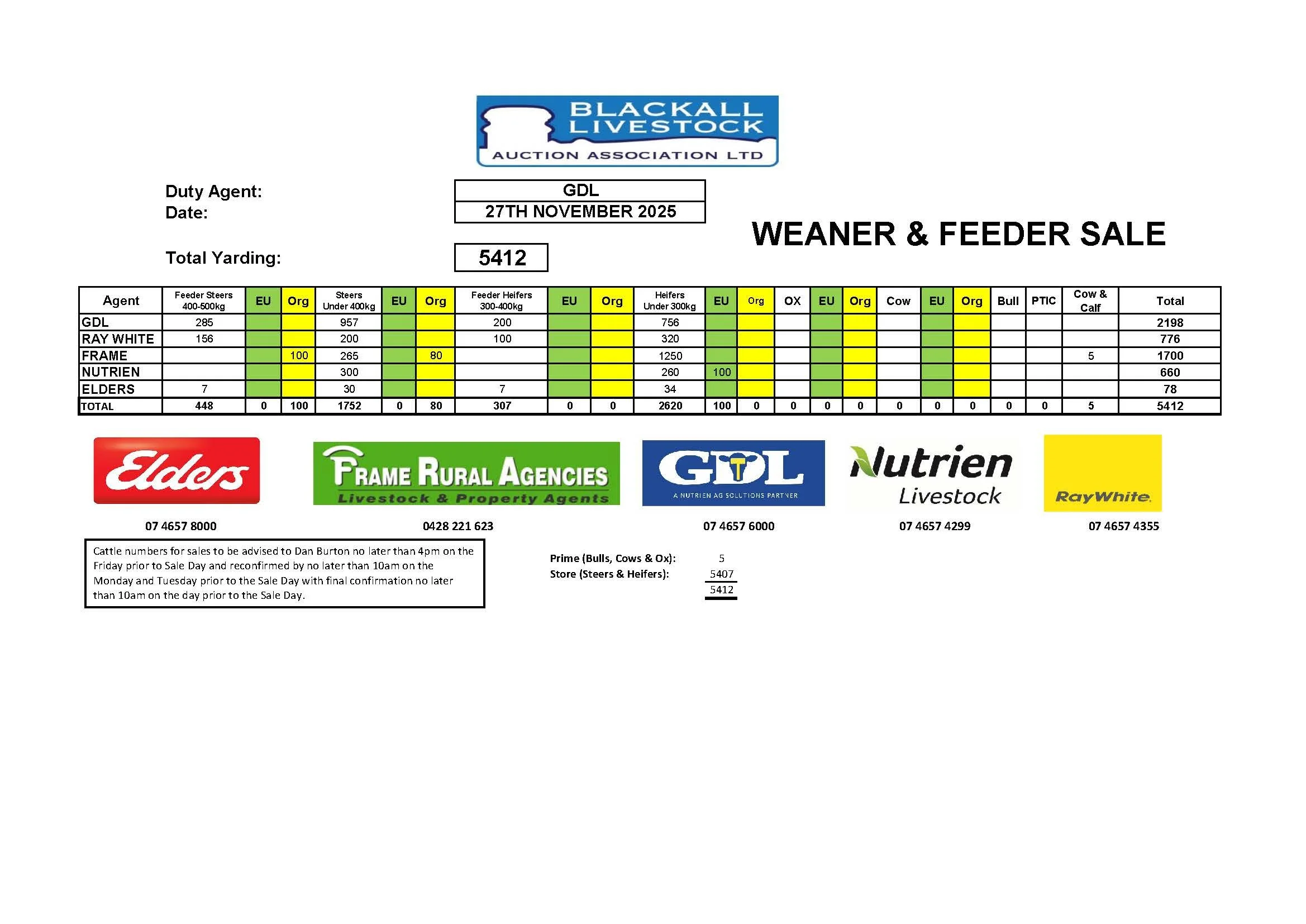 BLACKALL LIVESTOCK
AUCTION ASSOCIATION LTD

Duty Agent: GDL
Date: 27TH NOVEMBER 2025

WEANER & FEEDER SALE

Total Yarding: 5412

| Agent | Feeder Steers 400-500kg | EU | Org | Steers Under 400kg | EU | Org | Feeder Heifers 300-400kg | EU | Org | Heifers Under 300kg | EU | Org | OX | EU | Org | Cow | EU | Org | Bull | PTIC | Cow & Calf | Total |
|---|---|---|---|---|---|---|---|---|---|---|---|---|---|---|---|---|---|---|---|---|---|---|
| GDL | 285 | | | 957 | | | 200 | | | 756 | | | | | | | | | | | | 2198 |
| RAY WHITE | 156 | | | 200 | | | 100 | | | 320 | | | | | | | | | | | | 776 |
| FRAME | | | 100 | 265 | | 80 | | | | 1250 | | | | | | | | | | | 5 | 1700 |
| NUTRIEN | | | | 300 | | | | | | 260 | 100 | | | | | | | | | | | 660 |
| ELDERS | 7 | | | 30 | | | 7 | | | 34 | | | | | | | | | | | | 78 |
| TOTAL | 448 | 0 | 100 | 1752 | 0 | 80 | 307 | 0 | 0 | 2620 | 100 | 0 | 0 | 0 | 0 | 0 | 0 | 0 | 0 | 0 | 5 | 5412 |

Elders
07 4657 8000

FRAME RURAL AGENCIES
Livestock & Property Agents
0428 221 623

GDL
A NUTRIEN AG SOLUTIONS PARTNER
07 4657 6000

Nutrien
Livestock
07 4657 4299

RayWhite.
07 4657 4355

Cattle numbers for sales to be advised to Dan Burton no later than 4pm on the Friday prior to Sale Day and reconfirmed by no later than 10am on the Monday and Tuesday prior to the Sale Day with final confirmation no later than 10am on the day prior to the Sale Day.

Prime (Bulls, Cows & Ox): 5
Store (Steers & Heifers): 5407
5412